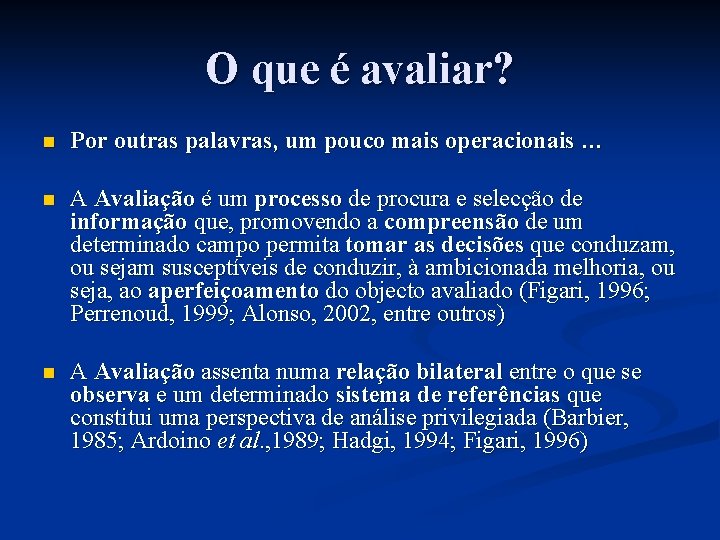 O que é avaliar?

Por outras palavras, um pouco mais operacionais …

A Avaliação é um processo de procura e selecção de informação que, promovendo a compreensão de um determinado campo permita tomar as decisões que conduzam, ou sejam susceptíveis de conduzir, à ambicionada melhoria, ou seja, ao aperfeiçoamento do objecto avaliado (Figari, 1996; Perrenoud, 1999; Alonso, 2002, entre outros)

A Avaliação assenta numa relação bilateral entre o que se observa e um determinado sistema de referências que constitui uma perspectiva de análise privilegiada (Barbier, 1985; Ardoino et al.,1989; Hadgi, 1994; Figari, 1996)